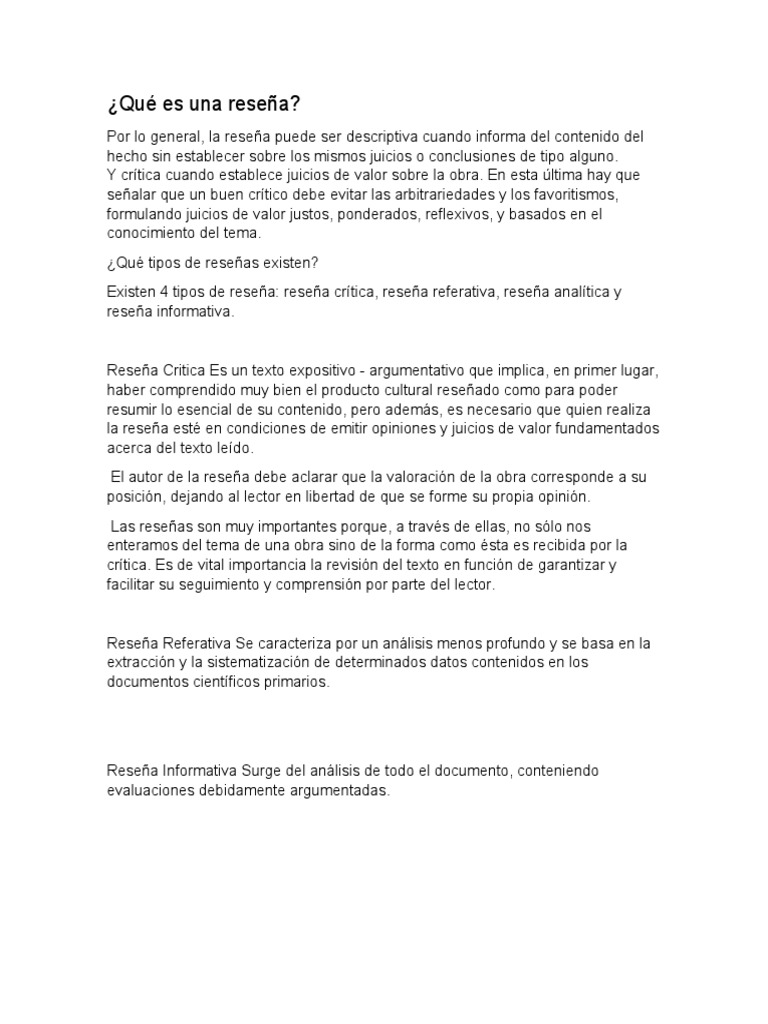 ¿Qué es una reseña?

Por lo general, la reseña puede ser descriptiva cuando informa del contenido del hecho sin establecer sobre los mismos juicios o conclusiones de tipo alguno.
Y crítica cuando establece juicios de valor sobre la obra. En esta última hay que señalar que un buen crítico debe evitar las arbitrariedades y los favoritismos, formulando juicios de valor justos, ponderados, reflexivos, y basados en el conocimiento del tema.

¿Qué tipos de reseñas existen?

Existen 4 tipos de reseña: reseña crítica, reseña referativa, reseña analítica y reseña informativa.

Reseña Critica Es un texto expositivo - argumentativo que implica, en primer lugar, haber comprendido muy bien el producto cultural reseñado como para poder resumir lo esencial de su contenido, pero además, es necesario que quien realiza la reseña esté en condiciones de emitir opiniones y juicios de valor fundamentados acerca del texto leído.

El autor de la reseña debe aclarar que la valoración de la obra corresponde a su posición, dejando al lector en libertad de que se forme su propia opinión.

Las reseñas son muy importantes porque, a través de ellas, no sólo nos enteramos del tema de una obra sino de la forma como ésta es recibida por la crítica. Es de vital importancia la revisión del texto en función de garantizar y facilitar su seguimiento y comprensión por parte del lector.

Reseña Referativa Se caracteriza por un análisis menos profundo y se basa en la extracción y la sistematización de determinados datos contenidos en los documentos científicos primarios.

Reseña Informativa Surge del análisis de todo el documento, conteniendo evaluaciones debidamente argumentadas.